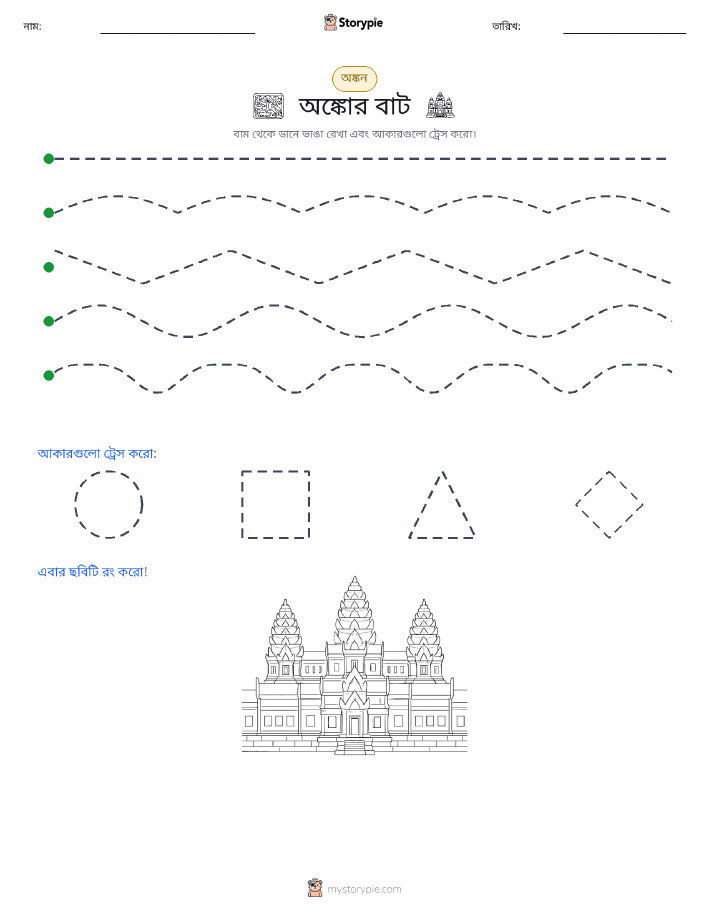 নাম:

Storypie

তারিখ:

অঙ্কন

অঙ্কোর বাট

বাম থেকে ডানে ভাঙা রেখা এবং আকারগুলো ট্রেস করো।

আকারগুলো ট্রেস করো:

এবার ছবিটি রং করো!

mystorypie.com